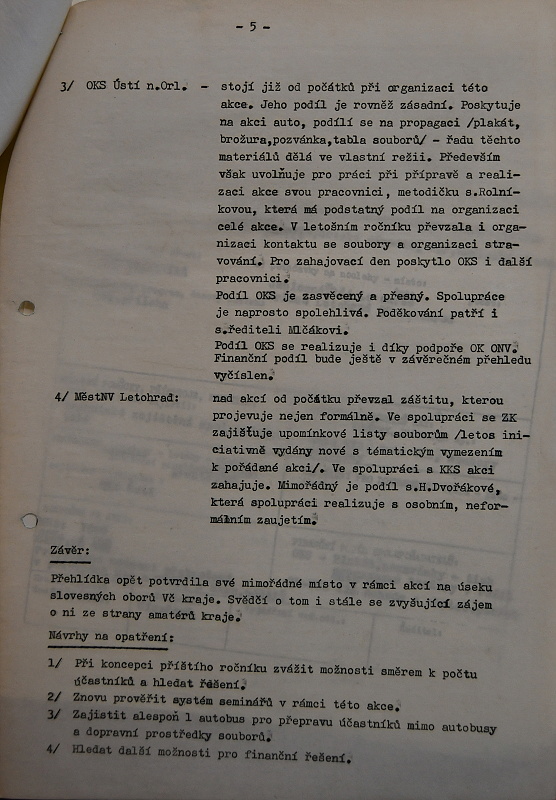 - 5 -

3/ OKS Ústí n.Orl. - stojí již od počátků při organizaci této akce. Jeho podíl je rovněž zásadní. Poskytuje na akci auto, podílí se na propagaci /plakát, brožura,pozvánka,tabla souborů/ - řadu těchto materiálů dělá ve vlastní režii. Především však uvolňuje pro práci při přípravě a realizaci akce svou pracovnici, metodičku s.Rolníkovou, která má podstatný podíl na organizaci celé akce. V letošním ročníku převzala i organizaci kontaktu se soubory a organizaci stravování. Pro zahajovací den poskytlo OKS i další pracovnici.
Podíl OKS je zasvěcený a přesný. Spolupráce je naprosto spolehlivá. Poděkování patří i s.řediteli Mlčákovi.
Podíl OKS se realizuje i díky podpoře OK ONV. Finanční podíl bude ještě v závěrečném přehledu vyčíslen.

4/ MěstNV Letohrad: nad akcí od počátku převzal záštitu, kterou projevuje nejen formálně. Ve spolupráci se ZK zajišťuje upomínkové listy souborům /letos iniciativně vydány nové s tématickým vymezením k pořádané akci/. Ve spolupráci s KKS akci zahajuje. Mimořádný je podíl s.H.Dvořákové, která spolupráci realizuje s osobním, neformálním zaujetím.

Závěr:

Přehlídka opět potvrdila své mimořádné místo v rámci akcí na úseku slovesných oborů Vč kraje. Svědčí o tom i stále se zvyšující zájem o ni ze strany amatérů kraje.

Návrhy na opatření:

1/ Při koncepci příštího ročníku zvážit možnosti směrem k počtu účastníků a hledat řešení.
2/ Znovu prověřit systém seminářů v rámci této akce.
3/ Zajistit alespoň 1 autobus pro přepravu účastníků mimo autobusy a dopravní prostředky souborů.
4/ Hledat další možnosti pro finanční řešení.